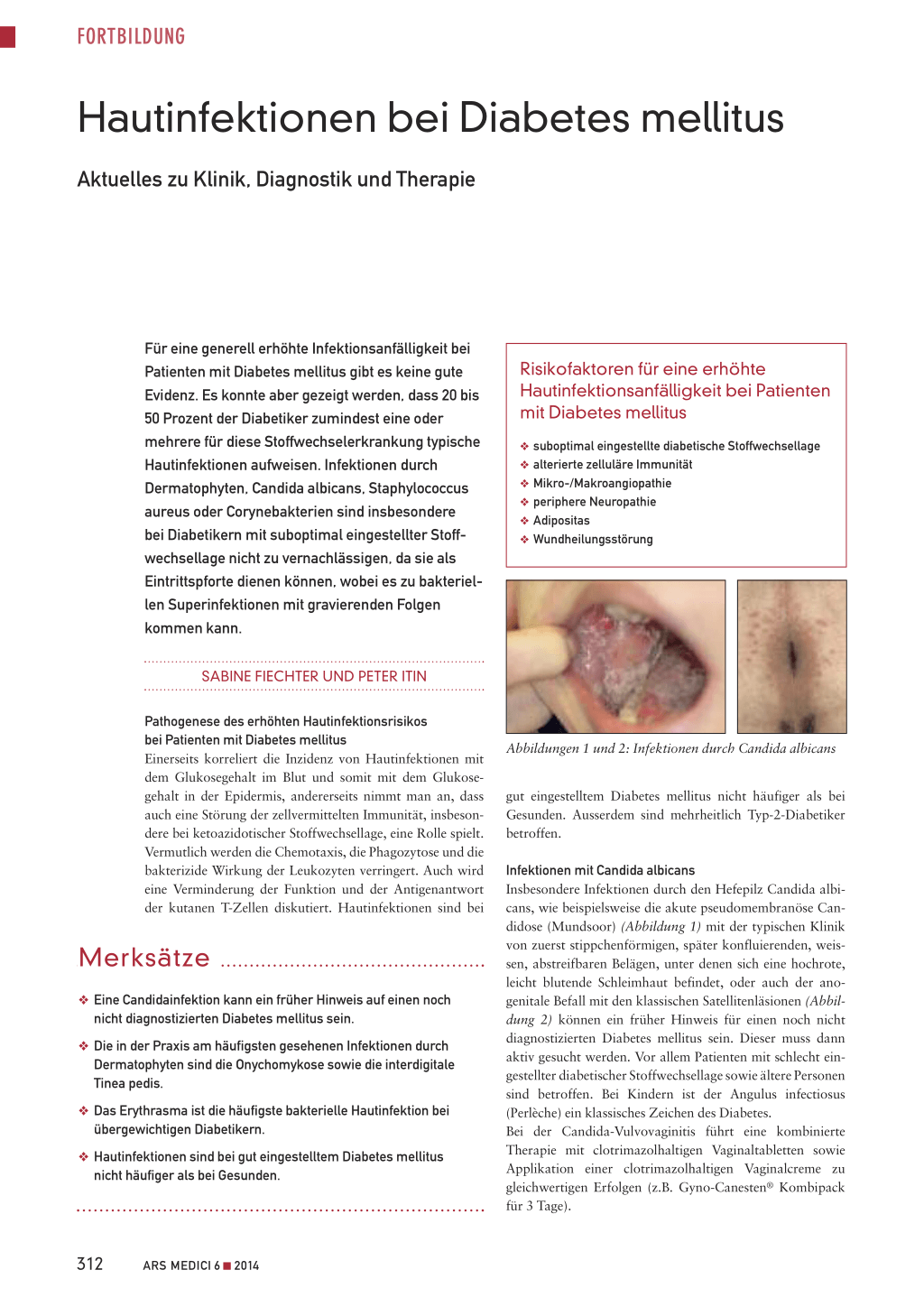 FORTBILDUNG

Hautinfektionen bei Diabetes mellitus

Aktuelles zu Klinik, Diagnostik und Therapie

Für eine generell erhöhte Infektionsanfälligkeit bei Patienten mit Diabetes mellitus gibt es keine gute Evidenz. Es konnte aber gezeigt werden, dass 20 bis 50 Prozent der Diabetiker zumindest eine oder mehrere für diese Stoffwechselerkrankung typische Hautinfektionen aufweisen. Infektionen durch Dermatophyten, Candida albicans, Staphylococcus aureus oder Corynebakterien sind insbesondere bei Diabetikern mit suboptimal eingestellter Stoffwechsellage nicht zu vernachlässigen, da sie als Eintrittspforte dienen können, wobei es zu bakteriellen Superinfektionen mit gravierenden Folgen kommen kann.

SABINE FIECHTER UND PETER ITIN

Pathogenese des erhöhten Hautinfektionsrisikos bei Patienten mit Diabetes mellitus
Einerseits korreliert die Inzidenz von Hautinfektionen mit dem Glukosegehalt im Blut und somit mit dem Glukosegehalt in der Epidermis, andererseits nimmt man an, dass auch eine Störung der zellvermittelten Immunität, insbesondere bei ketoazidotischer Stoffwechsellage, eine Rolle spielt. Vermutlich werden die Chemotaxis, die Phagozytose und die bakterizide Wirkung der Leukozyten verringert. Auch wird eine Verminderung der Funktion und der Antigenantwort der kutanen T-Zellen diskutiert. Hautinfektionen sind bei

Merksätze

❖ Eine Candidainfektion kann ein früher Hinweis auf einen noch nicht diagnostizierten Diabetes mellitus sein.

❖ Die in der Praxis am häufigsten gesehenen Infektionen durch Dermatophyten sind die Onychomykose sowie die interdigitale Tinea pedis.

❖ Das Erythrasma ist die häufigste bakterielle Hautinfektion bei übergewichtigen Diabetikern.

❖ Hautinfektionen sind bei gut eingestelltem Diabetes mellitus nicht häufiger als bei Gesunden.

Risikofaktoren für eine erhöhte Hautinfektionsanfälligkeit bei Patienten mit Diabetes mellitus

❖ suboptimal eingestellte diabetische Stoffwechsellage
❖ alterierte zelluläre Immunität
❖ Mikro-/Makroangiopathie
❖ periphere Neuropathie
❖ Adipositas
❖ Wundheilungsstörung

Abbildungen 1 und 2: Infektionen durch Candida albicans

gut eingestelltem Diabetes mellitus nicht häufiger als bei Gesunden. Ausserdem sind mehrheitlich Typ-2-Diabetiker betroffen.

Infektionen mit Candida albicans
Insbesondere Infektionen durch den Hefepilz Candida albicans, wie beispielsweise die akute pseudomembranöse Candidose (Mundsoor) (Abbildung 1) mit der typischen Klinik von zuerst stippchenförmigen, später konfluierenden, weissen, abstreifbaren Belägen, unter denen sich eine hochrote, leicht blutende Schleimhaut befindet, oder auch der anogenitale Befall mit den klassischen Satellitenläsionen (Abbildung 2) können ein früher Hinweis für einen noch nicht diagnostizierten Diabetes mellitus sein. Dieser muss dann aktiv gesucht werden. Vor allem Patienten mit schlecht eingestellter diabetischer Stoffwechsellage sowie ältere Personen sind betroffen. Bei Kindern ist der Angulus infectiosus (Perlèche) ein klassisches Zeichen des Diabetes.
Bei der Candida-Vulvovaginitis führt eine kombinierte Therapie mit clotrimazolhaltigen Vaginaltabletten sowie Applikation einer clotrimazolhaltigen Vaginalcreme zu gleichwertigen Erfolgen (z.B. Gyno-Canesten® Kombipack für 3 Tage).

312 ARS MEDICI 6 ■ 2014